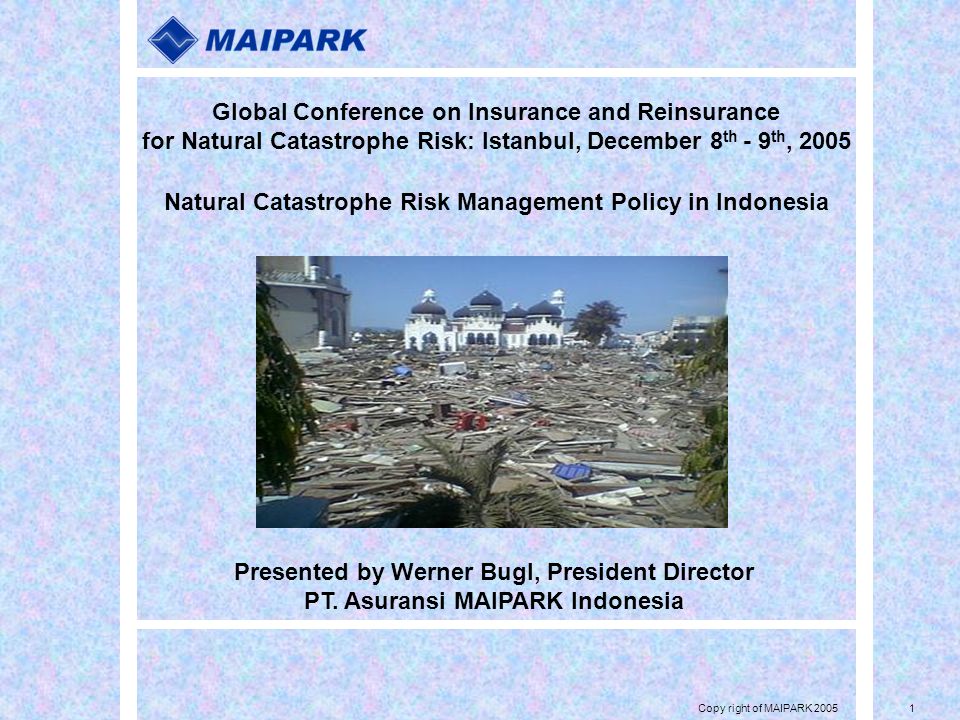 MAIPARK

Global Conference on Insurance and Reinsurance for Natural Catastrophe Risk: Istanbul, December 8$^{th}$ - 9$^{th}$, 2005

Natural Catastrophe Risk Management Policy in Indonesia

Presented by Werner Bugl, President Director
PT. Asuransi MAIPARK Indonesia

Copy right of MAIPARK 2005

1